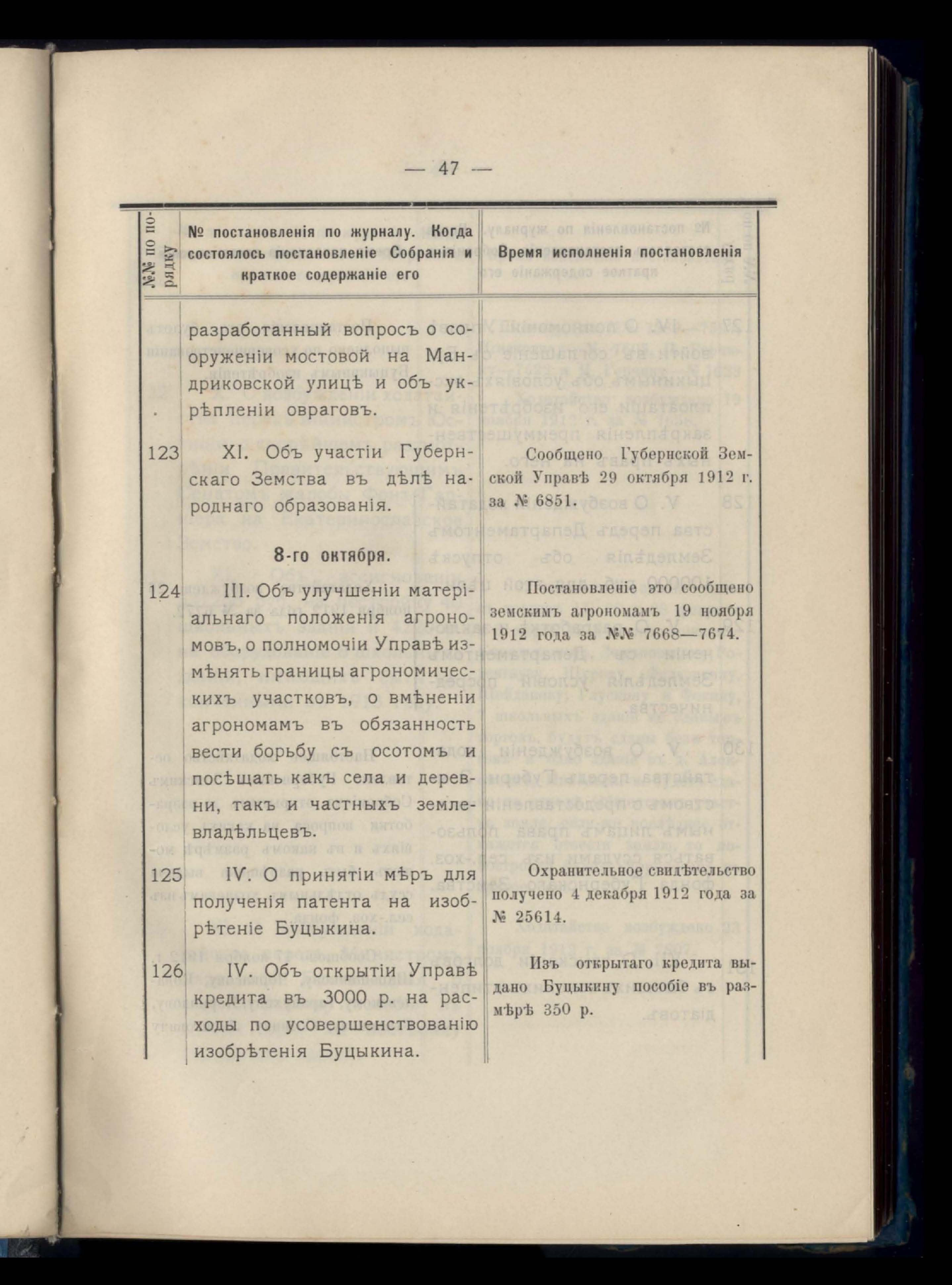 — 47 —

| №№ по порядку | № постановленія по журналу. Когда состоялось постановленіе Собранія и краткое содержаніе его | Время исполненія постановленія |
|---|---|---|
| | разработанный вопросъ о сооруженіи мостовой на Мандриковской улицѣ и объ укрѣпленіи овраговъ. | |
| 123 | XI. Объ участіи Губернскаго Земства въ дѣлѣ народнаго образованія. | Сообщено Губернской Земской Управѣ 29 октября 1912 г. за № 6851. |
| | 8-го октября. | |
| 124 | III. Объ улучшеніи матеріальнаго положенія агрономовъ, о полномочіи Управѣ измѣнять границы агрономическихъ участковъ, о вмѣненіи агрономамъ въ обязанность вести борьбу съ осотомъ и посѣщать какъ села и деревни, такъ и частныхъ землевладѣльцевъ. | Постановленіе это сообщено земскимъ агрономамъ 19 ноября 1912 года за №№ 7668—7674. |
| 125 | IV. О принятіи мѣръ для полученія патента на изобрѣтеніе Буцыкина. | Охранительное свидѣтельство получено 4 декабря 1912 года за № 25614. |
| 126 | IV. Объ открытіи Управѣ кредита въ 3000 р. на расходы по усовершенствованію изобрѣтенія Буцыкина. | Изъ открытаго кредита выдано Буцыкину пособіе въ размѣрѣ 350 р. |